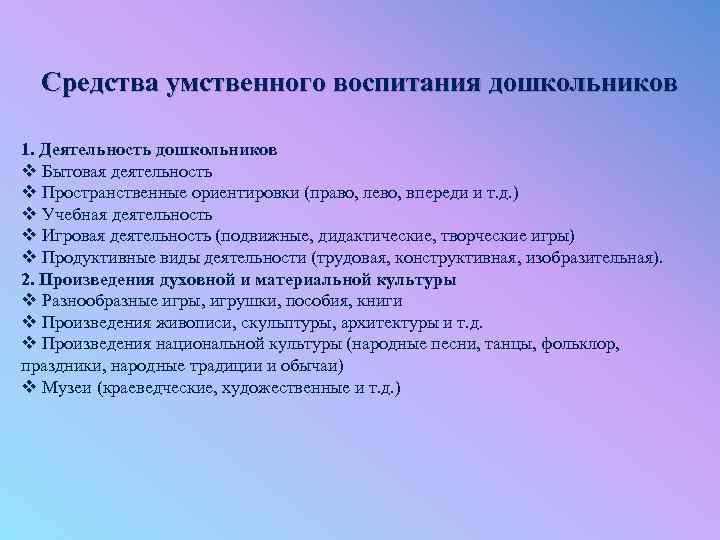 Средства умственного воспитания дошкольников

1. Деятельность дошкольников
❖ Бытовая деятельность
❖ Пространственные ориентировки (право, лево, впереди и т.д.)
❖ Учебная деятельность
❖ Игровая деятельность (подвижные, дидактические, творческие игры)
❖ Продуктивные виды деятельности (трудовая, конструктивная, изобразительная).
2. Произведения духовной и материальной культуры
❖ Разнообразные игры, игрушки, пособия, книги
❖ Произведения живописи, скульптуры, архитектуры и т.д.
❖ Произведения национальной культуры (народные песни, танцы, фольклор, праздники, народные традиции и обычаи)
❖ Музеи (краеведческие, художественные и т.д.)